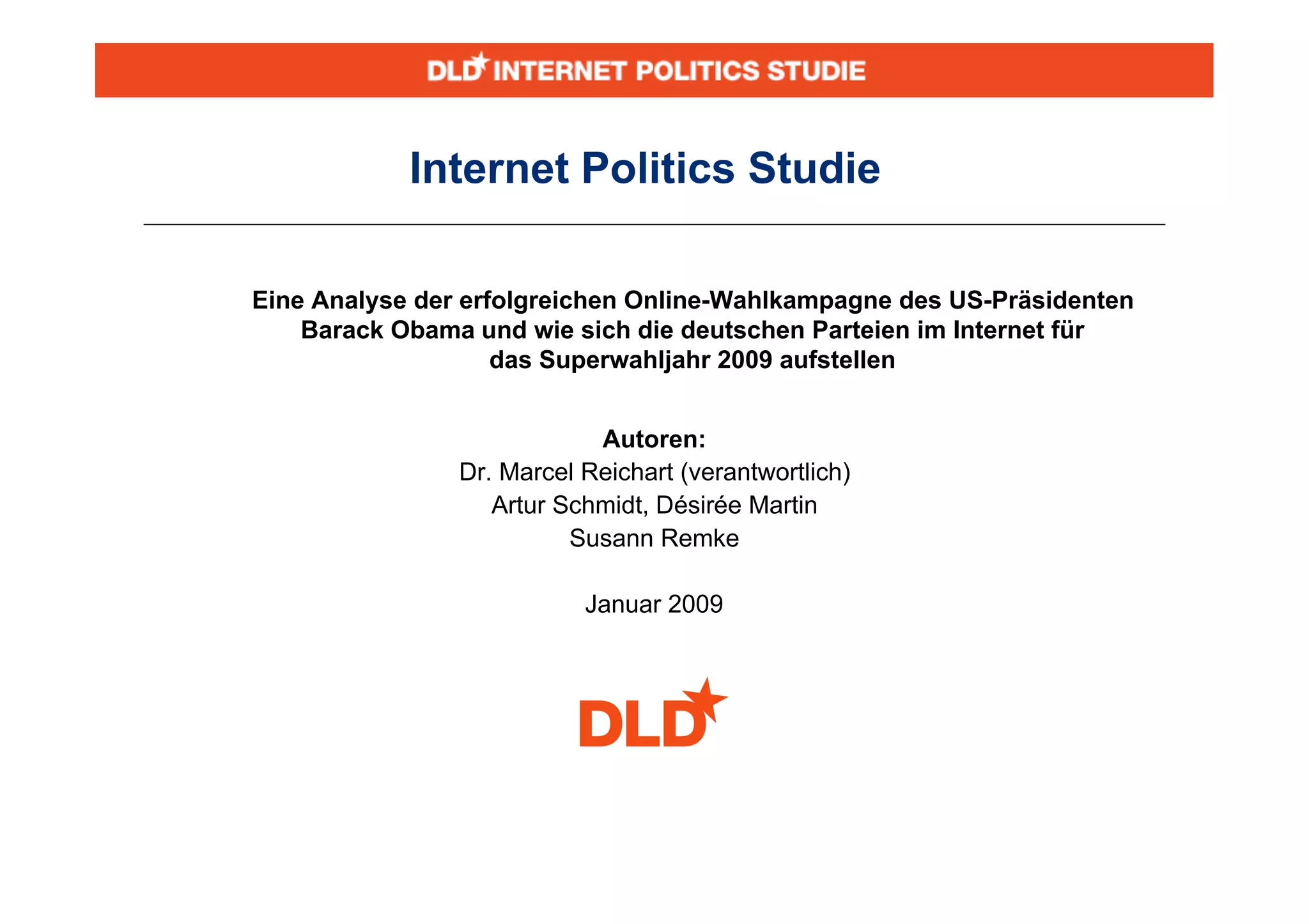 DLD INTERNET POLITICS STUDIE

Internet Politics Studie

Eine Analyse der erfolgreichen Online-Wahlkampagne des US-Präsidenten Barack Obama und wie sich die deutschen Parteien im Internet für das Superwahljahr 2009 aufstellen

Autoren:
Dr. Marcel Reichart (verantwortlich)
Artur Schmidt, Désirée Martin
Susann Remke

Januar 2009

DLD